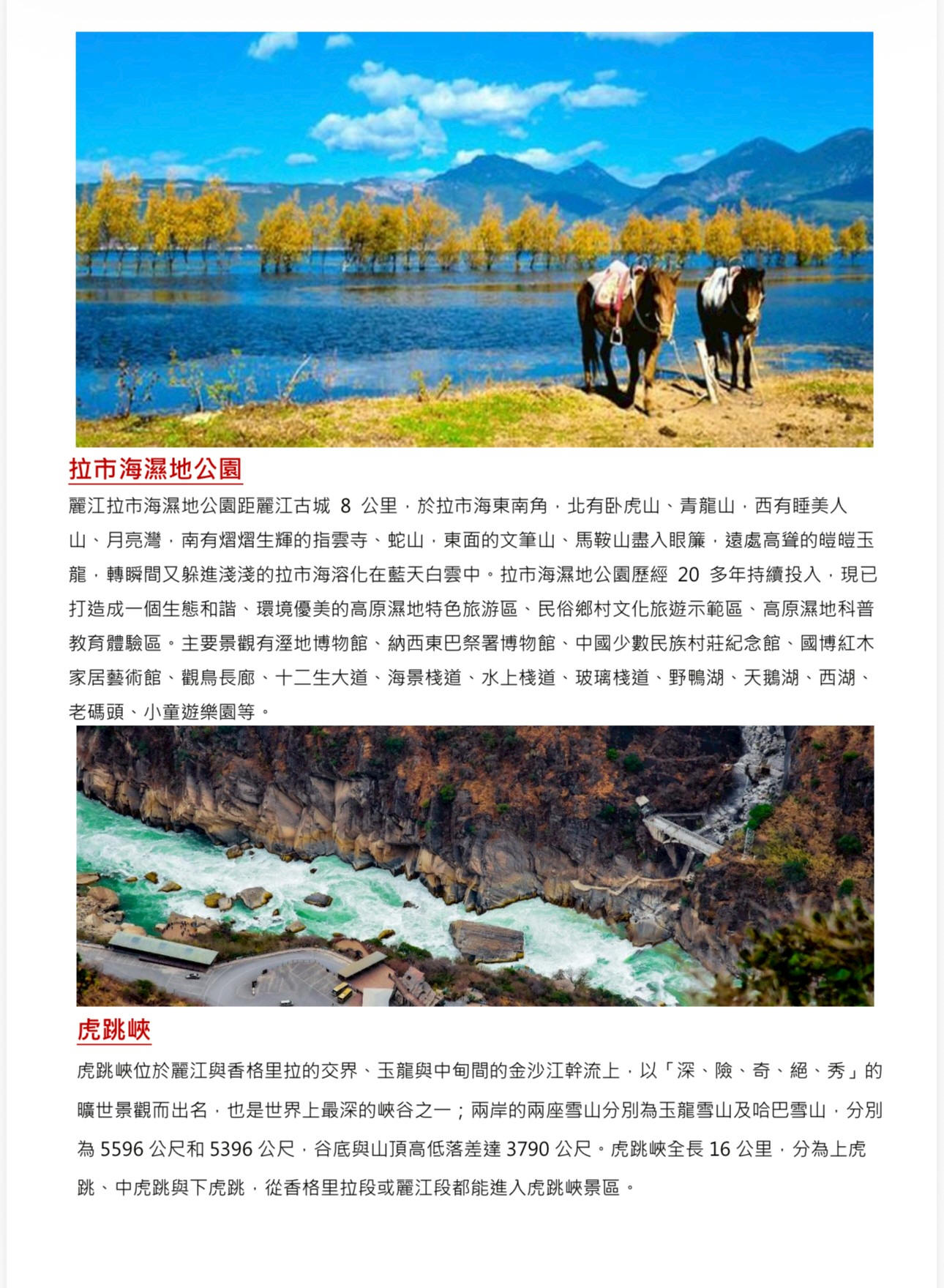 拉市海濕地公園

麗江拉市海濕地公園距麗江古城 8 公里，於拉市海東南角，北有卧虎山、青龍山，西有睡美人山、月亮灣，南有熠熠生輝的指雲寺、蛇山，東面的文筆山、馬鞍山盡入眼簾，遠處高聳的皚皚玉龍，轉瞬間又躲進淺淺的拉市海溶化在藍天白雲中。拉市海濕地公園歷經 20 多年持續投入，現已打造成一個生態和諧、環境優美的高原濕地特色旅游區、民俗鄉村文化旅遊示範區、高原濕地科普教育體驗區。主要景觀有溼地博物館、納西東巴祭署博物館、中國少數民族村莊紀念館、國博紅木家居藝術館、觀鳥長廊、十二生大道、海景棧道、水上棧道、玻璃棧道、野鴨湖、天鵝湖、西湖、老碼頭、小童遊樂園等。

虎跳峽

虎跳峽位於麗江與香格里拉的交界、玉龍與中甸間的金沙江幹流上，以「深、險、奇、絕、秀」的曠世景觀而出名，也是世界上最深的峽谷之一；兩岸的兩座雪山分別為玉龍雪山及哈巴雪山，分別為 5596 公尺和 5396 公尺，谷底與山頂高低落差達 3790 公尺。虎跳峽全長 16 公里，分為上虎跳、中虎跳與下虎跳，從香格里拉段或麗江段都能進入虎跳峽景區。